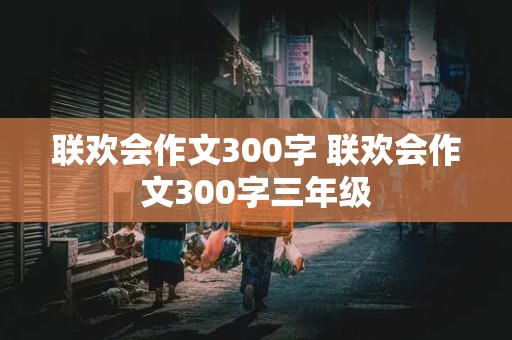 联欢会作文300字 联欢会作文300字三年级